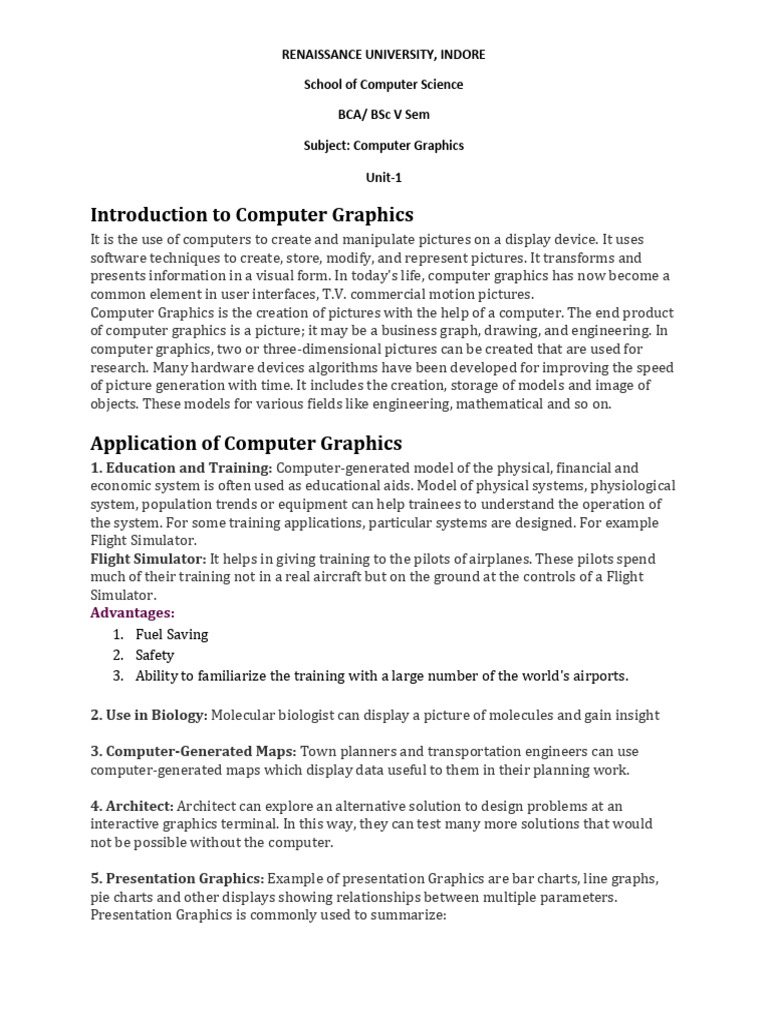 RENAISSANCE UNIVERSITY, INDORE

School of Computer Science

BCA/ BSc V Sem

Subject: Computer Graphics

Unit-1

Introduction to Computer Graphics

It is the use of computers to create and manipulate pictures on a display device. It uses software techniques to create, store, modify, and represent pictures. It transforms and presents information in a visual form. In today's life, computer graphics has now become a common element in user interfaces, T.V. commercial motion pictures.
Computer Graphics is the creation of pictures with the help of a computer. The end product of computer graphics is a picture; it may be a business graph, drawing, and engineering. In computer graphics, two or three-dimensional pictures can be created that are used for research. Many hardware devices algorithms have been developed for improving the speed of picture generation with time. It includes the creation, storage of models and image of objects. These models for various fields like engineering, mathematical and so on.

Application of Computer Graphics

1. Education and Training: Computer-generated model of the physical, financial and economic system is often used as educational aids. Model of physical systems, physiological system, population trends or equipment can help trainees to understand the operation of the system. For some training applications, particular systems are designed. For example Flight Simulator.
Flight Simulator: It helps in giving training to the pilots of airplanes. These pilots spend much of their training not in a real aircraft but on the ground at the controls of a Flight Simulator.
Advantages:
1. Fuel Saving
2. Safety
3. Ability to familiarize the training with a large number of the world's airports.

2. Use in Biology: Molecular biologist can display a picture of molecules and gain insight

3. Computer-Generated Maps: Town planners and transportation engineers can use computer-generated maps which display data useful to them in their planning work.

4. Architect: Architect can explore an alternative solution to design problems at an interactive graphics terminal. In this way, they can test many more solutions that would not be possible without the computer.

5. Presentation Graphics: Example of presentation Graphics are bar charts, line graphs, pie charts and other displays showing relationships between multiple parameters. Presentation Graphics is commonly used to summarize: